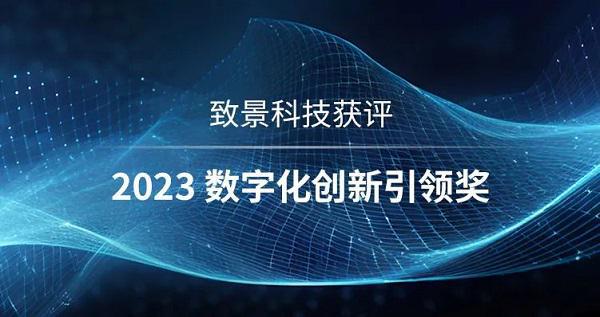 致景科技获评

2023 数字化创新引领奖